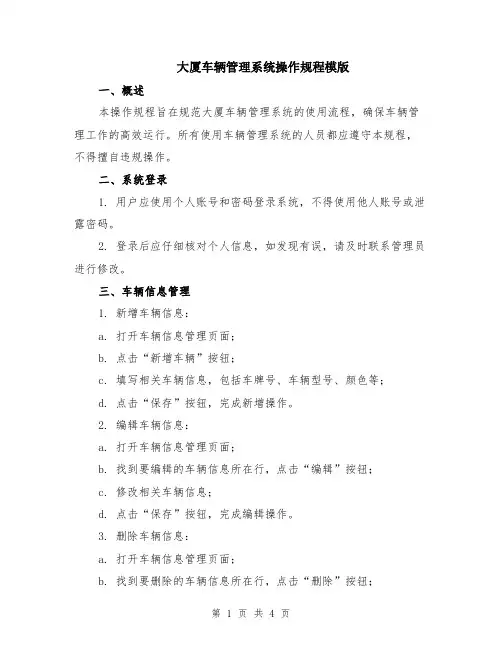 大厦车辆管理系统操作规程模版

一、概述

本操作规程旨在规范大厦车辆管理系统的使用流程，确保车辆管理工作的高效运行。所有使用车辆管理系统的人员都应遵守本规程，不得擅自违规操作。

二、系统登录

1. 用户应使用个人账号和密码登录系统，不得使用他人账号或泄露密码。

2. 登录后应仔细核对个人信息，如发现有误，请及时联系管理员进行修改。

三、车辆信息管理

1. 新增车辆信息：

a. 打开车辆信息管理页面；

b. 点击“新增车辆”按钮；

c. 填写相关车辆信息，包括车牌号、车辆型号、颜色等；

d. 点击“保存”按钮，完成新增操作。

2. 编辑车辆信息：

a. 打开车辆信息管理页面；

b. 找到要编辑的车辆信息所在行，点击“编辑”按钮；

c. 修改相关车辆信息；

d. 点击“保存”按钮，完成编辑操作。

3. 删除车辆信息：

a. 打开车辆信息管理页面；

b. 找到要删除的车辆信息所在行，点击“删除”按钮；

第 1 页 共 4 页